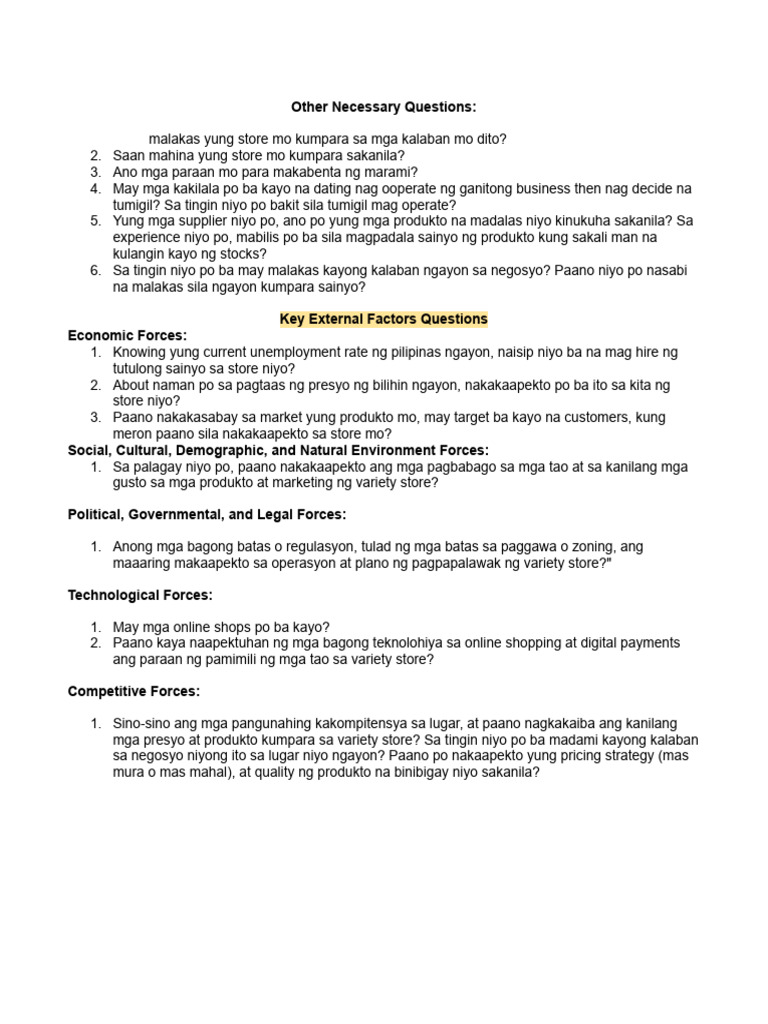 Other Necessary Questions:

malakas yung store mo kumpara sa mga kalaban mo dito?
2. Saan mahina yung store mo kumpara sakanila?
3. Ano mga paraan mo para makabenta ng marami?
4. May mga kakilala po ba kayo na dating nag ooperate ng ganitong business then nag decide na tumigil? Sa tingin niyo po bakit sila tumigil mag operate?
5. Yung mga supplier niyo po, ano po yung mga produkto na madalas niyo kinukuha sakanila? Sa experience niyo po, mabilis po ba sila magpadala sainyo ng produkto kung sakali man na kulangin kayo ng stocks?
6. Sa tingin niyo po ba may malakas kayong kalaban ngayon sa negosyo? Paano niyo po nasabi na malakas sila ngayon kumpara sainyo?

Key External Factors Questions

Economic Forces:
1. Knowing yung current unemployment rate ng pilipinas ngayon, naisip niyo ba na mag hire ng tutulong sainyo sa store niyo?
2. About naman po sa pagtaas ng presyo ng bilihin ngayon, nakakaapekto po ba ito sa kita ng store niyo?
3. Paano nakakasabay sa market yung produkto mo, may target ba kayo na customers, kung meron paano sila nakakaapekto sa store mo?

Social, Cultural, Demographic, and Natural Environment Forces:
1. Sa palagay niyo po, paano nakakaapekto ang mga pagbabago sa mga tao at sa kanilang mga gusto sa mga produkto at marketing ng variety store?

Political, Governmental, and Legal Forces:

1. Anong mga bagong batas o regulasyon, tulad ng mga batas sa paggawa o zoning, ang maaaring makaapekto sa operasyon at plano ng pagpapalawak ng variety store?"

Technological Forces:

1. May mga online shops po ba kayo?
2. Paano kaya naapektuhan ng mga bagong teknolohiya sa online shopping at digital payments ang paraan ng pamimili ng mga tao sa variety store?

Competitive Forces:

1. Sino-sino ang mga pangunahing kakompitensya sa lugar, at paano nagkakaiba ang kanilang mga presyo at produkto kumpara sa variety store? Sa tingin niyo po ba madami kayong kalaban sa negosyo niyong ito sa lugar niyo ngayon? Paano po nakaapekto yung pricing strategy (mas mura o mas mahal), at quality ng produkto na binibigay niyo sakanila?